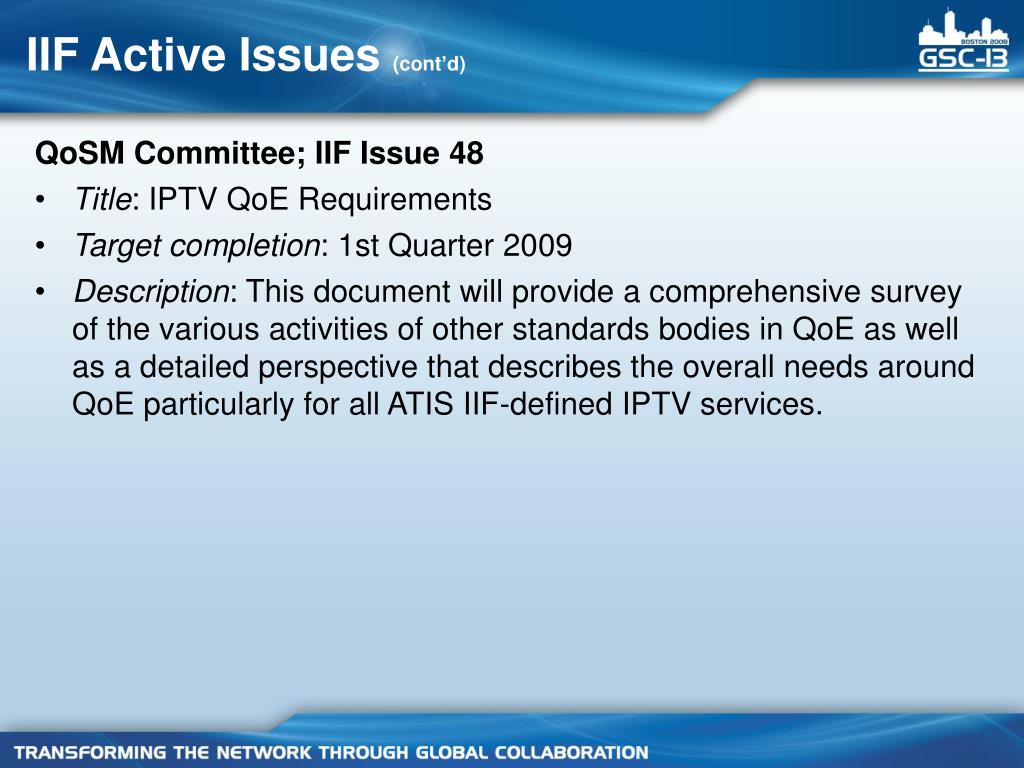 IIF Active Issues (cont'd)

BOSTON 2008
GSC-13

QoSM Committee; IIF Issue 48

• Title: IPTV QoE Requirements
• Target completion: 1st Quarter 2009
• Description: This document will provide a comprehensive survey of the various activities of other standards bodies in QoE as well as a detailed perspective that describes the overall needs around QoE particularly for all ATIS IIF-defined IPTV services.

TRANSFORMING THE NETWORK THROUGH GLOBAL COLLABORATION